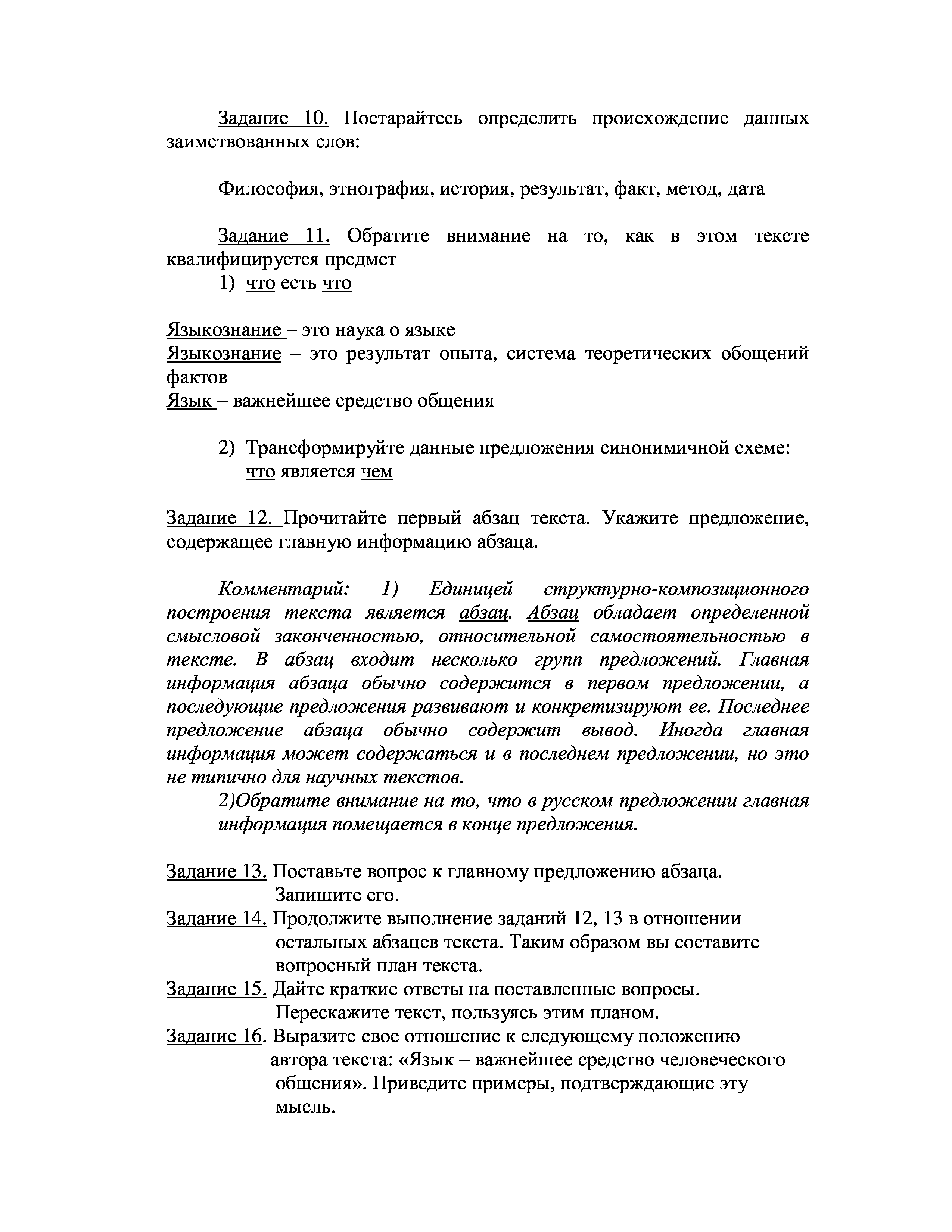 Задание 10. Постарайтесь определить происхождение данных заимствованных слов:

Философия, этнография, история, результат, факт, метод, дата

Задание 11. Обратите внимание на то, как в этом тексте квалифицируется предмет

1) что есть что

Языкознание – это наука о языке
Языкознание – это результат опыта, система теоретических обощений фактов
Язык – важнейшее средство общения

2) Трансформируйте данные предложения синонимичной схеме: что является чем

Задание 12. Прочитайте первый абзац текста. Укажите предложение, содержащее главную информацию абзаца.

Комментарий: 1) Единицей структурно-композиционного построения текста является абзац. Абзац обладает определенной смысловой законченностью, относительной самостоятельностью в тексте. В абзац входит несколько групп предложений. Главная информация абзаца обычно содержится в первом предложении, а последующие предложения развивают и конкретизируют ее. Последнее предложение абзаца обычно содержит вывод. Иногда главная информация может содержаться и в последнем предложении, но это не типично для научных текстов.

2)Обратите внимание на то, что в русском предложении главная информация помещается в конце предложения.

Задание 13. Поставьте вопрос к главному предложению абзаца. Запишите его.
Задание 14. Продолжите выполнение заданий 12, 13 в отношении остальных абзацев текста. Таким образом вы составите вопросный план текста.
Задание 15. Дайте краткие ответы на поставленные вопросы. Перескажите текст, пользуясь этим планом.
Задание 16. Выразите свое отношение к следующему положению автора текста: «Язык – важнейшее средство человеческого общения». Приведите примеры, подтверждающие эту мысль.